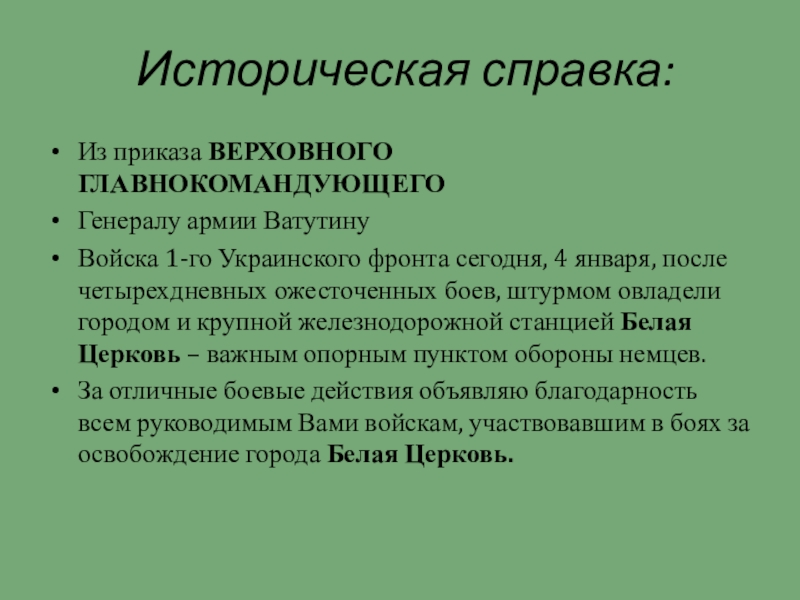 Историческая справка:

• Из приказа ВЕРХОВНОГО ГЛАВНОКОМАНДУЮЩЕГО
• Генералу армии Ватутину
• Войска 1-го Украинского фронта сегодня, 4 января, после четырехдневных ожесточенных боев, штурмом овладели городом и крупной железнодорожной станцией Белая Церковь – важным опорным пунктом обороны немцев.
• За отличные боевые действия объявляю благодарность всем руководимым Вами войскам, участвовавшим в боях за освобождение города Белая Церковь.